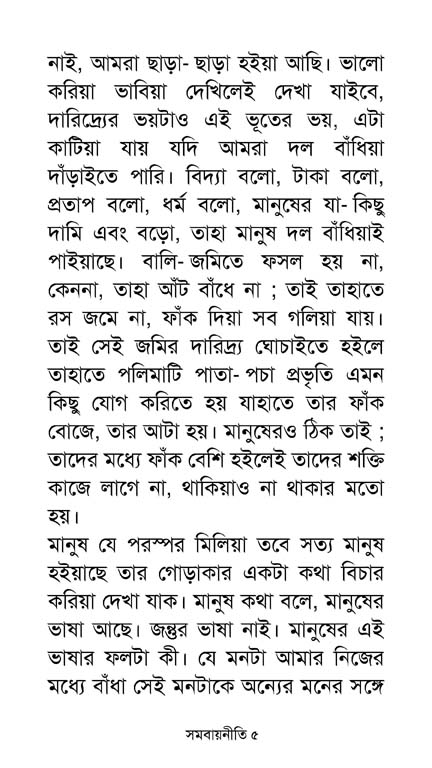 নাই, আমরা ছাড়া- ছাড়া হইয়া আছি। ভালো করিয়া ভাবিয়া দেখিলেই দেখা যাইবে, দারিদ্র্যের ভয়টাও এই ভূতের ভয়, এটা কাটিয়া যায় যদি আমরা দল বাঁধিয়া দাঁড়াইতে পারি। বিদ্যা বলো, টাকা বলো, প্রতাপ বলো, ধর্ম বলো, মানুষের যা- কিছু দামি এবং বড়ো, তাহা মানুষ দল বাঁধিয়াই পাইয়াছে। বালি- জমিতে ফসল হয় না, কেননা, তাহা আঁট বাঁধে না ; তাই তাহাতে রস জমে না, ফাঁক দিয়া সব গলিয়া যায়। তাই সেই জমির দারিদ্র্য ঘোচাইতে হইলে তাহাতে পলিমাটি পাতা- পচা প্রভৃতি এমন কিছু যোগ করিতে হয় যাহাতে তার ফাঁক বোজে, তার আটা হয়। মানুষেরও ঠিক তাই ; তাদের মধ্যে ফাঁক বেশি হইলেই তাদের শক্তি কাজে লাগে না, থাকিয়াও না থাকার মতো হয়।

মানুষ যে পরস্পর মিলিয়া তবে সত্য মানুষ হইয়াছে তার গোড়াকার একটা কথা বিচার করিয়া দেখা যাক। মানুষ কথা বলে, মানুষের ভাষা আছে। জন্তুর ভাষা নাই। মানুষের এই ভাষার ফলটা কী। যে মনটা আমার নিজের মধ্যে বাঁধা সেই মনটাকে অন্যের মনের সঙ্গে

সমবায়নীতি ৫